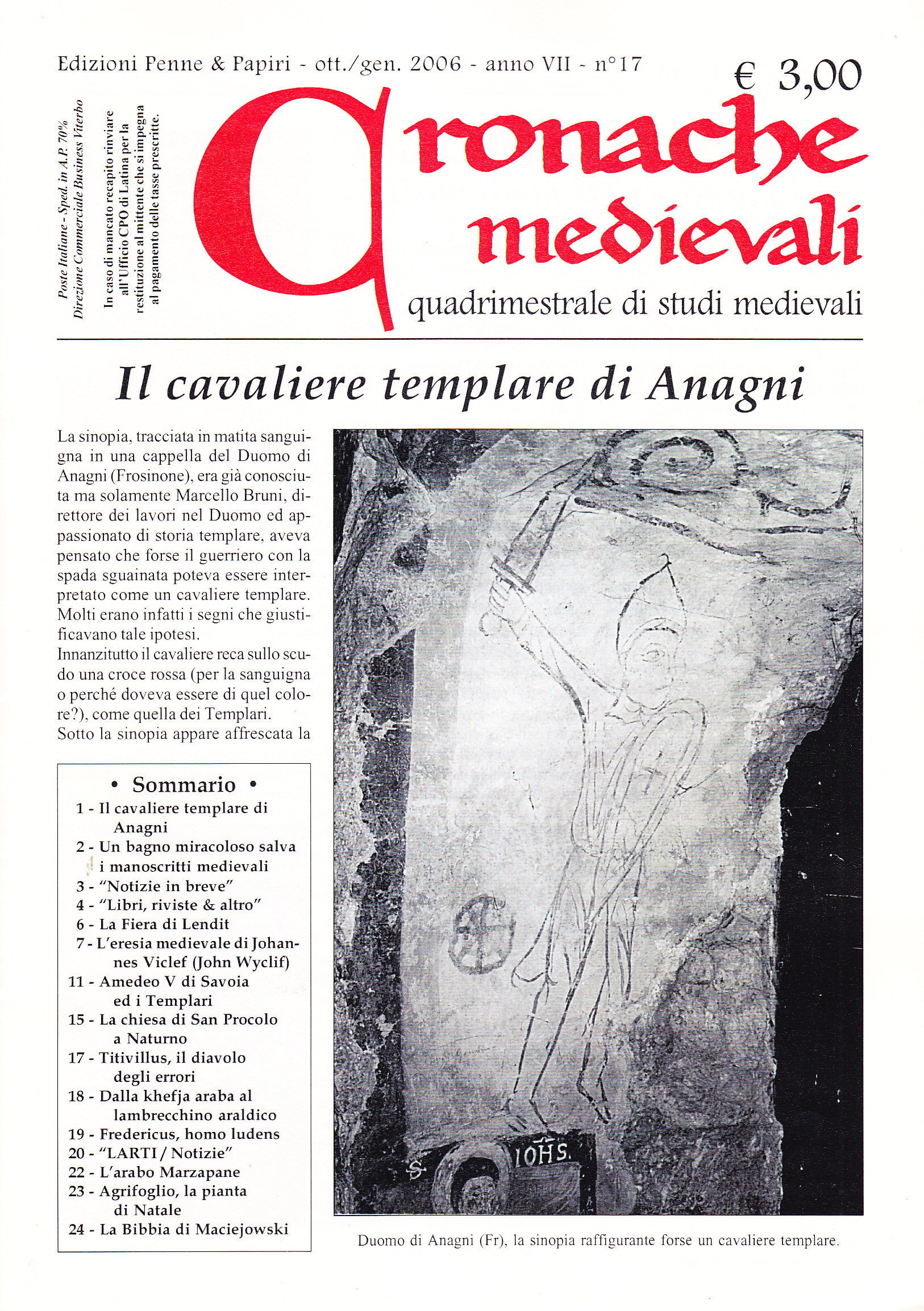 Edizioni Penne & Papiri - ott./gen. 2006 - anno VII - n°17

€ 3,00

Poste Italiane - Sped. in A.P. 70%
Direzione Commerciale Business Viterbo

In caso di mancato recapito rinviare all'Ufficio CPO di Latina per la restituzione al mittente che si impegna al pagamento delle tasse prescritte.

Cronache medievali

quadrimestrale di studi medievali

Il cavaliere templare di Anagni

La sinopia, tracciata in matita sanguigna in una cappella del Duomo di Anagni (Frosinone), era già conosciuta ma solamente Marcello Bruni, direttore dei lavori nel Duomo ed appassionato di storia templare, aveva pensato che forse il guerriero con la spada sguainata poteva essere interpretato come un cavaliere templare. Molti erano infatti i segni che giustificavano tale ipotesi.
Innanzitutto il cavaliere reca sullo scudo una croce rossa (per la sanguigna o perché doveva essere di quel colore?), come quella dei Templari.
Sotto la sinopia appare affrescata la

• Sommario •
1 - Il cavaliere templare di Anagni
2 - Un bagno miracoloso salva i manoscritti medievali
3 - "Notizie in breve"
4 - "Libri, riviste & altro"
6 - La Fiera di Lendit
7 - L'eresia medievale di Johannes Viclef (John Wyclif)
11 - Amedeo V di Savoia ed i Templari
15 - La chiesa di San Procolo a Naturno
17 - Titivillus, il diavolo degli errori
18 - Dalla khefja araba al lambrecchino araldico
19 - Fredericus, homo ludens
20 - "LARTI / Notizie"
22 - L'arabo Marzapane
23 - Agrifoglio, la pianta di Natale
24 - La Bibbia di Maciejowski

S IOHS.

Duomo di Anagni (Fr), la sinopia raffigurante forse un cavaliere templare.